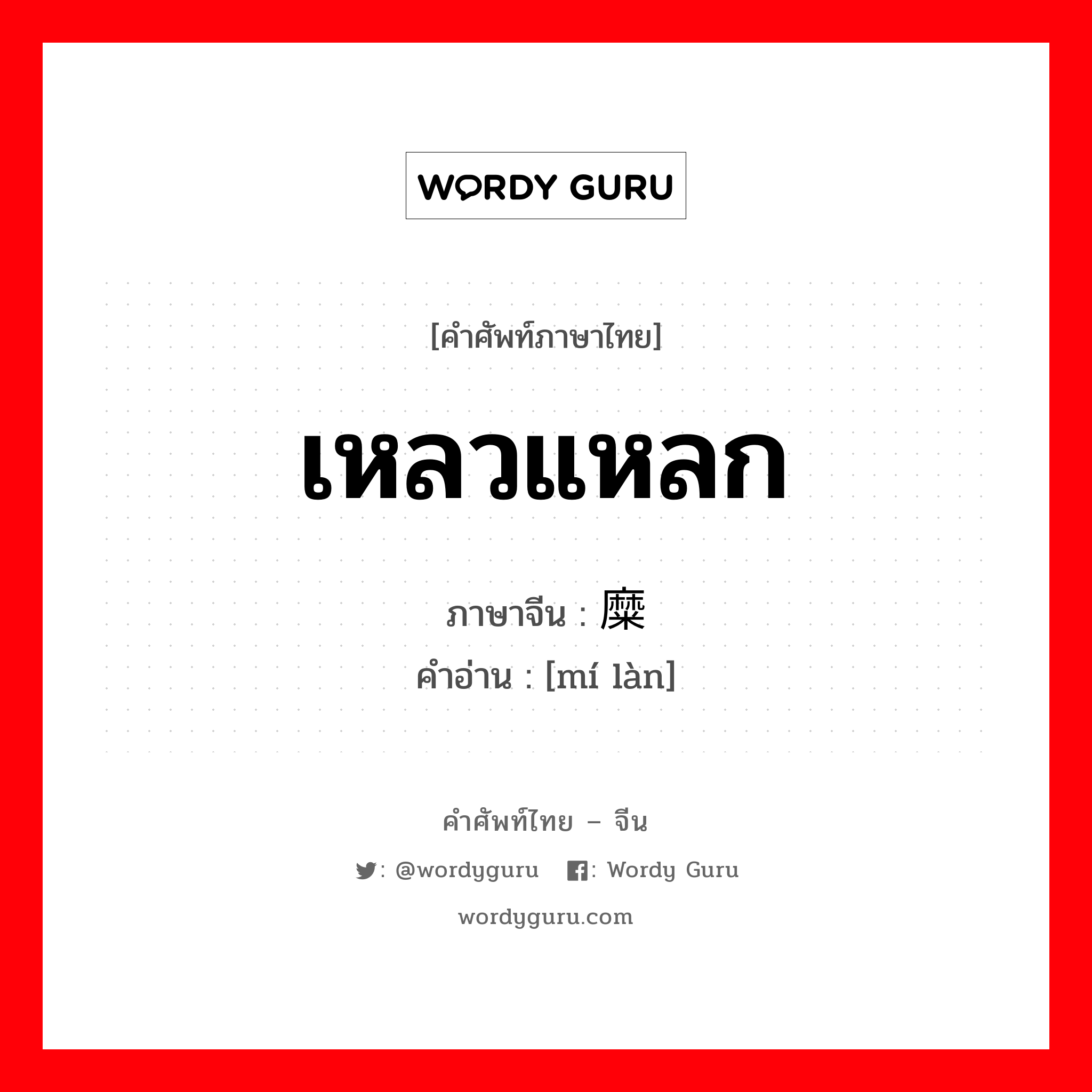 WORDY GURU

[คำศัพท์ภาษาไทย]

เหลวแหลก

ภาษาจีน : 糜

คำอ่าน : [mí làn]

คำศัพท์ไทย – จีน

: @wordyguru : Wordy Guru

wordyguru.com